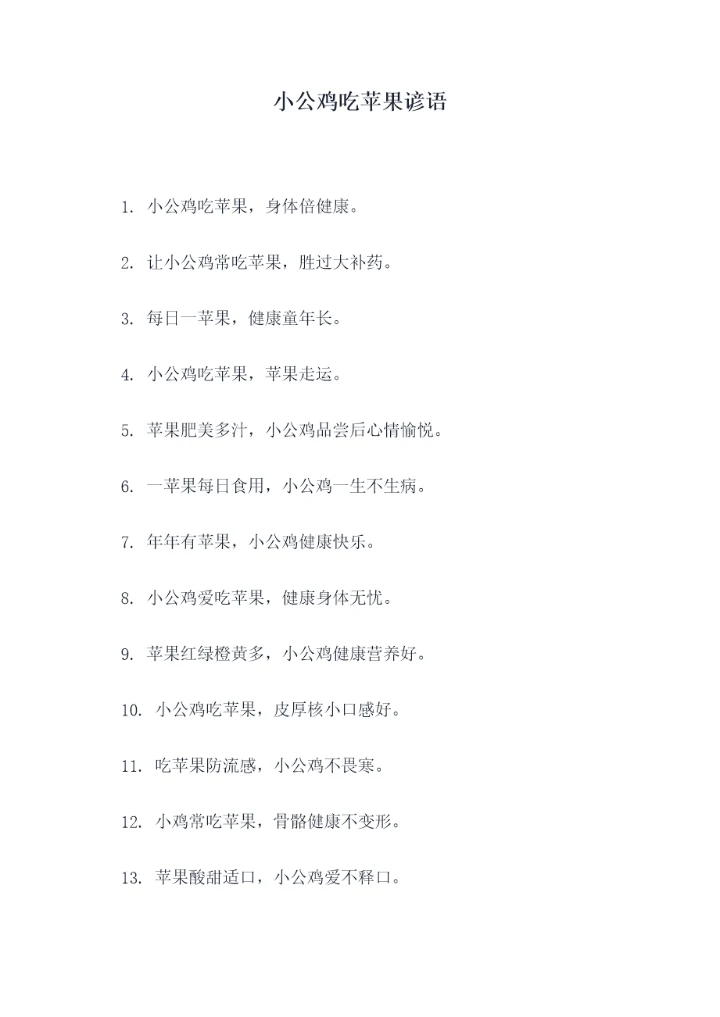 小公鸡吃苹果谚语

1. 小公鸡吃苹果，身体倍健康。

2. 让小公鸡常吃苹果，胜过大补药。

3. 每日一苹果，健康童年长。

4. 小公鸡吃苹果，苹果走运。

5. 苹果肥美多汁，小公鸡品尝后心情愉悦。

6. 一苹果每日食用，小公鸡一生不生病。

7. 年年有苹果，小公鸡健康快乐。

8. 小公鸡爱吃苹果，健康身体无忧。

9. 苹果红绿橙黄多，小公鸡健康营养好。

10. 小公鸡吃苹果，皮厚核小口感好。

11. 吃苹果防流感，小公鸡不畏寒。

12. 小鸡常吃苹果，骨骼健康不变形。

13. 苹果酸甜适口，小公鸡爱不释口。